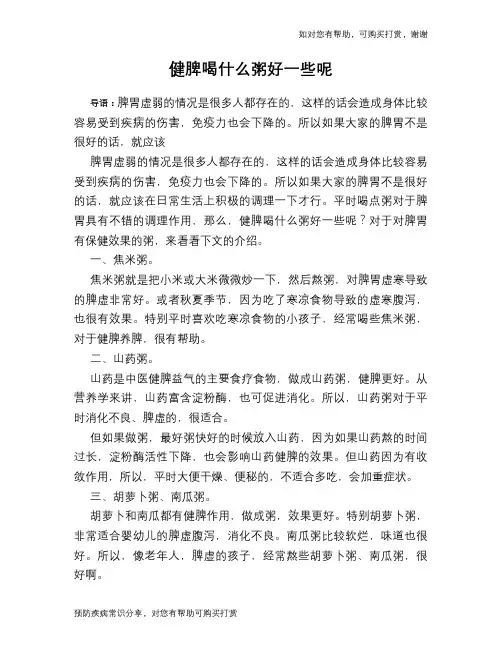 如对您有帮助，可购买打赏，谢谢

健脾喝什么粥好一些呢

导语：脾胃虚弱的情况是很多人都存在的，这样的话会造成身体比较容易受到疾病的伤害，免疫力也会下降的。所以如果大家的脾胃不是很好的话，就应该

脾胃虚弱的情况是很多人都存在的，这样的话会造成身体比较容易受到疾病的伤害，免疫力也会下降的。所以如果大家的脾胃不是很好的话，就应该在日常生活上积极的调理一下才行。平时喝点粥对于脾胃具有不错的调理作用，那么，健脾喝什么粥好一些呢？对于对脾胃有保健效果的粥，来看看下文的介绍。

一、焦米粥。

焦米粥就是把小米或大米微微炒一下，然后熬粥，对脾胃虚寒导致的脾虚非常好。或者秋夏季节，因为吃了寒凉食物导致的虚寒腹泻，也很有效果。特别平时喜欢吃寒凉食物的小孩子，经常喝些焦米粥，对于健脾养脾，很有帮助。

二、山药粥。

山药是中医健脾益气的主要食疗食物，做成山药粥，健脾更好。从营养学来讲，山药富含淀粉酶，也可促进消化。所以，山药粥对于平时消化不良、脾虚的，很适合。

但如果做粥，最好粥快好的时候放入山药，因为如果山药熬的时间过长，淀粉酶活性下降，也会影响山药健脾的效果。但山药因为有收敛作用，所以，平时大便干燥、便秘的，不适合多吃，会加重症状。

三、胡萝卜粥、南瓜粥。

胡萝卜和南瓜都有健脾作用，做成粥，效果更好。特别胡萝卜粥，非常适合婴幼儿的脾虚腹泻，消化不良。南瓜粥比较软烂，味道也很好。所以，像老年人，脾虚的孩子，经常熬些胡萝卜粥、南瓜粥，很好啊。

预防疾病常识分享，对您有帮助可购买打赏